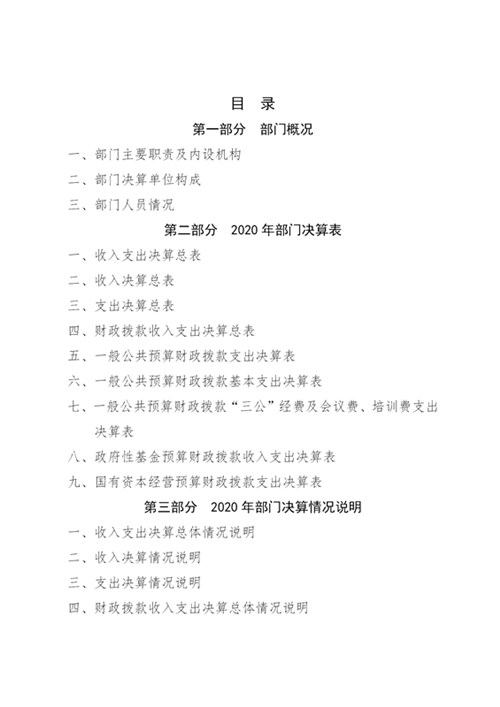 目 录

第一部分 部门概况

一、部门主要职责及内设机构

二、部门决算单位构成

三、部门人员情况

第二部分 2020 年部门决算表

一、收入支出决算总表

二、收入决算总表

三、支出决算总表

四、财政拨款收入支出决算总表

五、一般公共预算财政拨款支出决算表

六、一般公共预算财政拨款基本支出决算表

七、一般公共预算财政拨款“三公”经费及会议费、培训费支出决算表

八、政府性基金预算财政拨款收入支出决算表

九、国有资本经营预算财政拨款支出决算表

第三部分 2020 年部门决算情况说明

一、收入支出决算总体情况说明

二、收入决算情况说明

三、支出决算情况说明

四、财政拨款收入支出决算总体情况说明